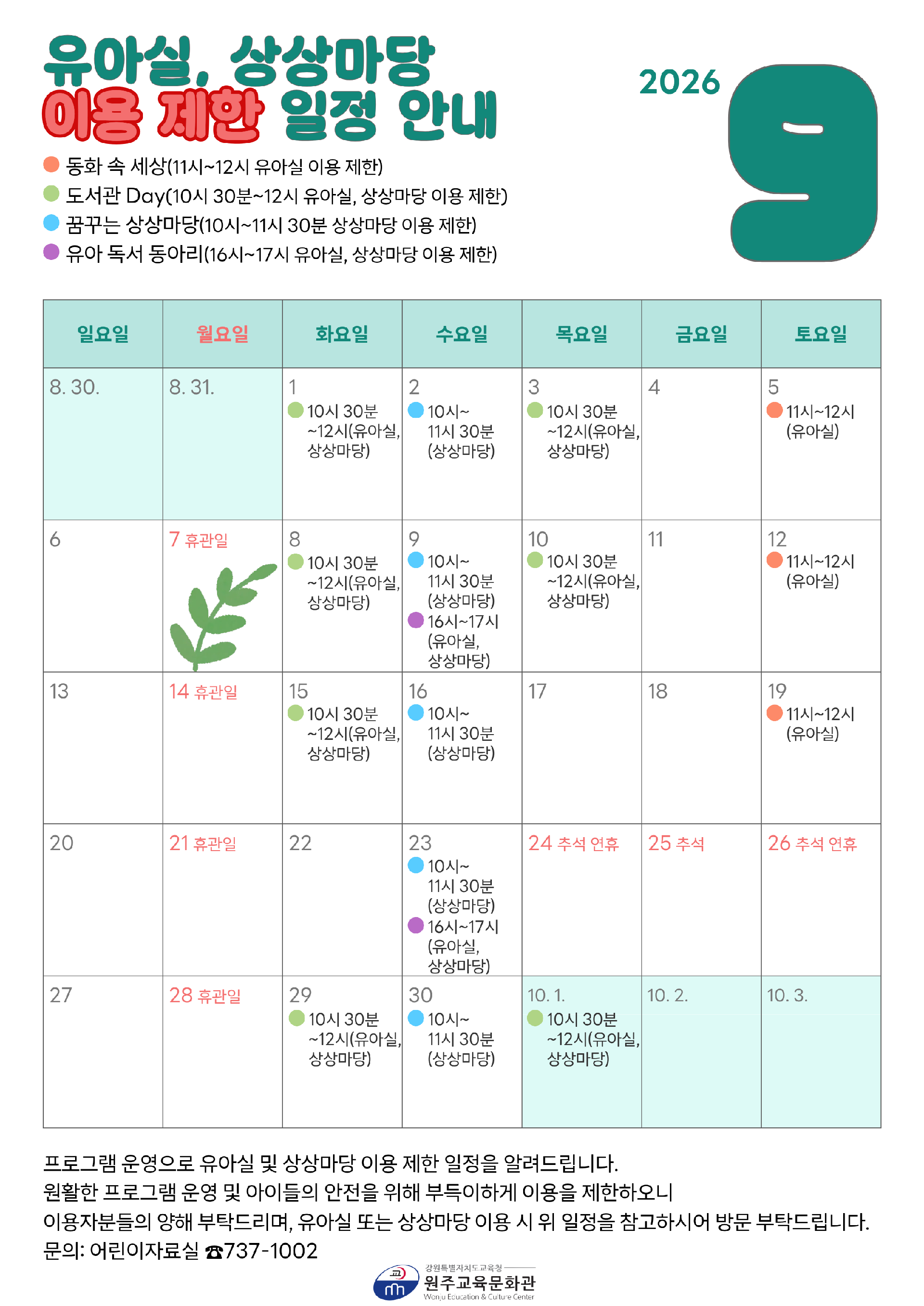 유아실, 상상마당
이용 제한 일정 안내

2026 9

동화 속 세상(11시~12시 유아실 이용 제한)
도서관 Day(10시 30분~12시 유아실, 상상마당 이용 제한)
꿈꾸는 상상마당(10시~11시 30분 상상마당 이용 제한)
유아 독서 동아리(16시~17시 유아실, 상상마당 이용 제한)

| 일요일 | 월요일 | 화요일 | 수요일 | 목요일 | 금요일 | 토요일 |
|---|---|---|---|---|---|---|
| 8. 30. | 8. 31. | 1 10시 30분 ~12시(유아실, 상상마당) | 2 10시~ 11시 30분 (상상마당) | 3 10시 30분 ~12시(유아실, 상상마당) | 4 | 5 11시~12시 (유아실) |
| 6 | 7 휴관일 | 8 10시 30분 ~12시(유아실, 상상마당) | 9 10시~ 11시 30분 (상상마당) 16시~17시 (유아실, 상상마당) | 10 10시 30분 ~12시(유아실, 상상마당) | 11 | 12 11시~12시 (유아실) |
| 13 | 14 휴관일 | 15 10시 30분 ~12시(유아실, 상상마당) | 16 10시~ 11시 30분 (상상마당) | 17 | 18 | 19 11시~12시 (유아실) |
| 20 | 21 휴관일 | 22 | 23 10시~ 11시 30분 (상상마당) 16시~17시 (유아실, 상상마당) | 24 추석 연휴 | 25 추석 | 26 추석 연휴 |
| 27 | 28 휴관일 | 29 10시 30분 ~12시(유아실, 상상마당) | 30 10시~ 11시 30분 (상상마당) | 10. 1. 10시 30분 ~12시(유아실, 상상마당) | 10. 2. | 10. 3. |

프로그램 운영으로 유아실 및 상상마당 이용 제한 일정을 알려드립니다.
원활한 프로그램 운영 및 아이들의 안전을 위해 부득이하게 이용을 제한하오니
이용자분들의 양해 부탁드리며, 유아실 또는 상상마당 이용 시 위 일정을 참고하시어 방문 부탁드립니다.
문의: 어린이자료실 ☎737-1002

강원특별자치도교육청
원주교육문화관
Wonju Education & Culture Center